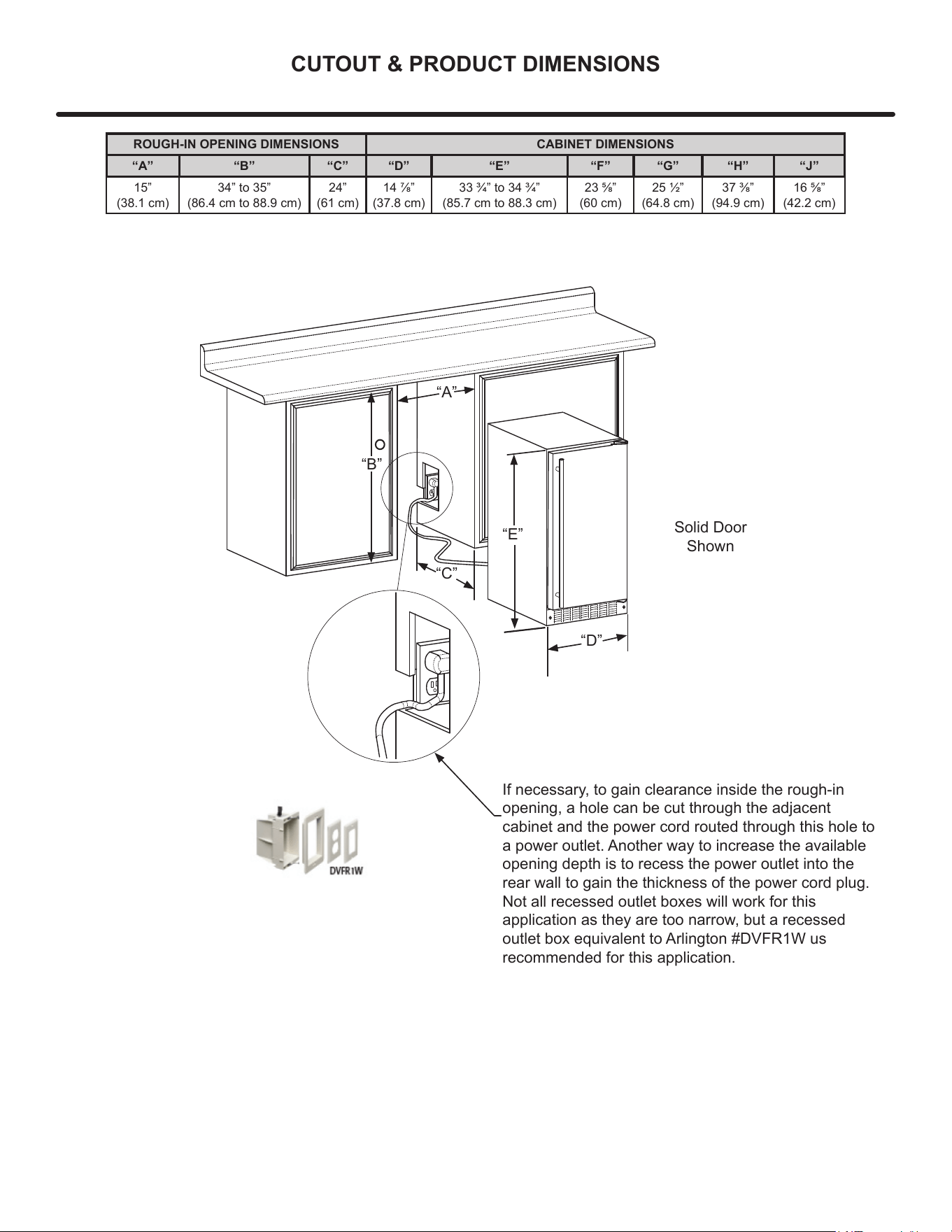 CUTOUT & PRODUCT DIMENSIONS

| ROUGH-IN OPENING DIMENSIONS | | | CABINET DIMENSIONS | | | | | |
|---|---|---|---|---|---|---|---|---|
| "A" | "B" | "C" | "D" | "E" | "F" | "G" | "H" | "J" |
| 15" (38.1 cm) | 34" to 35" (86.4 cm to 88.9 cm) | 24" (61 cm) | 14 ⅞" (37.8 cm) | 33 ¾" to 34 ¾" (85.7 cm to 88.3 cm) | 23 ⅝" (60 cm) | 25 ½" (64.8 cm) | 37 ⅜" (94.9 cm) | 16 ⅝" (42.2 cm) |

"A"

"B"

"E"

"C"

"D"

Solid Door
Shown

DVFR1W

If necessary, to gain clearance inside the rough-in opening, a hole can be cut through the adjacent cabinet and the power cord routed through this hole to a power outlet. Another way to increase the available opening depth is to recess the power outlet into the rear wall to gain the thickness of the power cord plug. Not all recessed outlet boxes will work for this application as they are too narrow, but a recessed outlet box equivalent to Arlington #DVFR1W us recommended for this application.